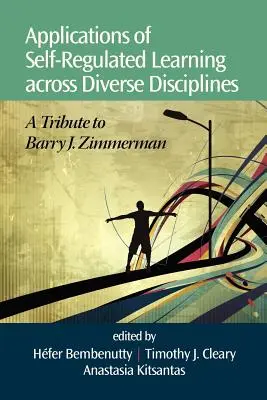 Applications of Self-Regulated Learning across Diverse Disciplines

A Tribute to Barry J. Zimmerman

edited by
Héfer Bembenutty | Timothy J. Cleary
Anastasia Kitsantas